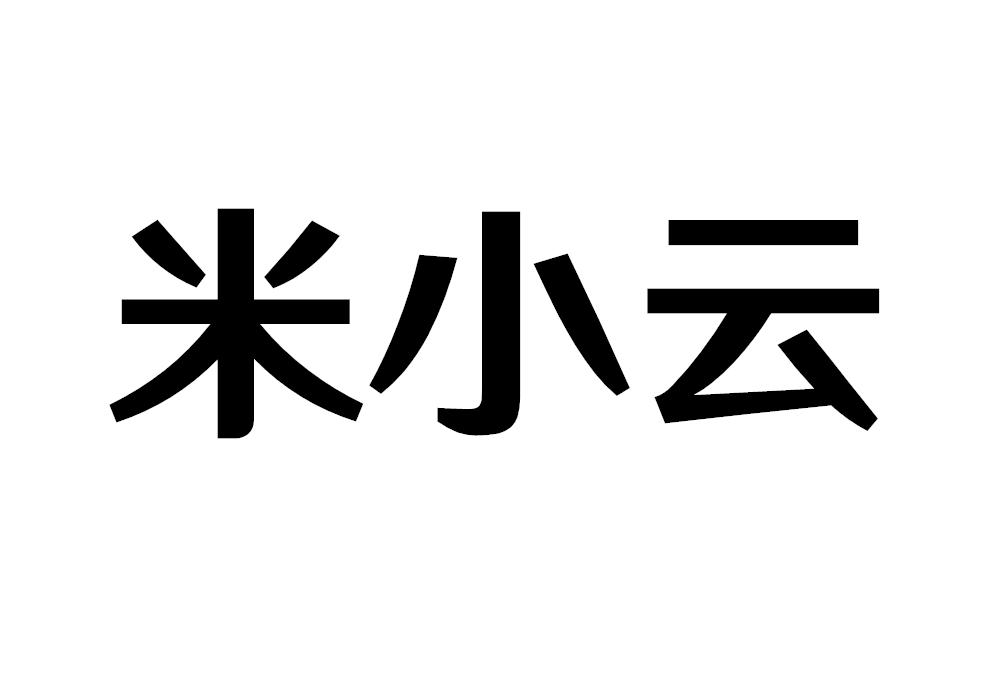 米小云